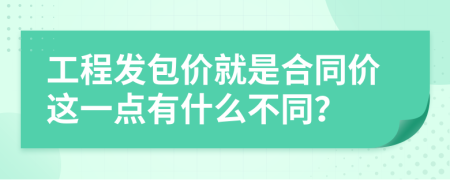 工程发包价就是合同价这一点有什么不同?